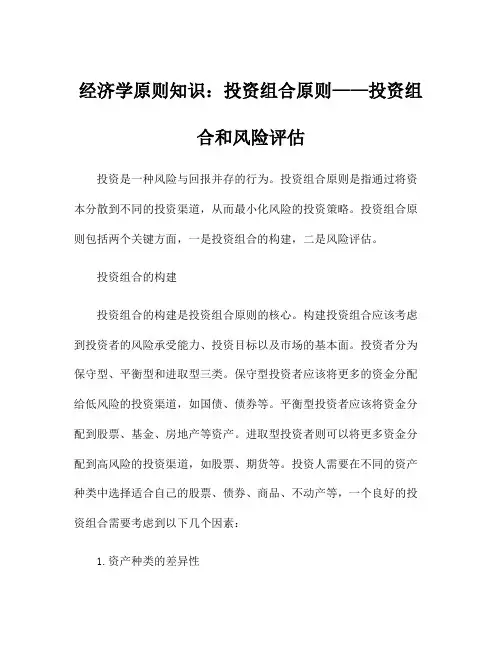 经济学原则知识：投资组合原则——投资组合和风险评估

投资是一种风险与回报并存的行为。投资组合原则是指通过将资本分散到不同的投资渠道，从而最小化风险的投资策略。投资组合原则包括两个关键方面，一是投资组合的构建，二是风险评估。

投资组合的构建

投资组合的构建是投资组合原则的核心。构建投资组合应该考虑到投资者的风险承受能力、投资目标以及市场的基本面。投资者分为保守型、平衡型和进取型三类。保守型投资者应该将更多的资金分配给低风险的投资渠道，如国债、债券等。平衡型投资者应该将资金分配到股票、基金、房地产等资产。进取型投资者则可以将更多资金分配到高风险的投资渠道，如股票、期货等。投资人需要在不同的资产种类中选择适合自己的股票、债券、商品、不动产等，一个良好的投资组合需要考虑到以下几个因素：

1. 资产种类的差异性